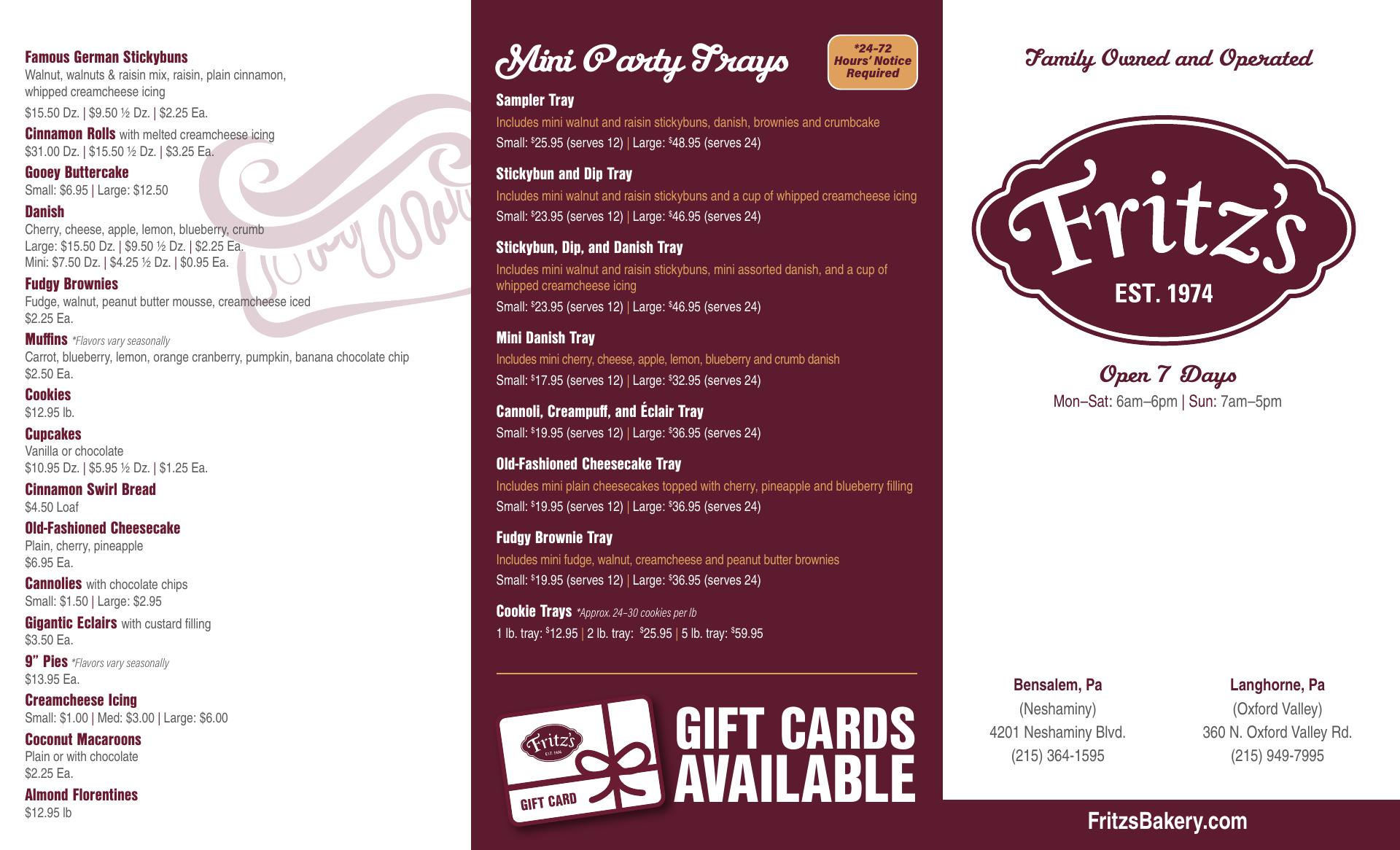 Famous German Stickybuns
Walnut, walnuts & raisin mix, raisin, plain cinnamon, whipped creamcheese icing
$15.50 Dz. | $9.50 ½ Dz. | $2.25 Ea.

Cinnamon Rolls with melted creamcheese icing
$31.00 Dz. | $15.50 ½ Dz. | $3.25 Ea.

Gooey Buttercake
Small: $6.95 | Large: $12.50

Danish
Cherry, cheese, apple, lemon, blueberry, crumb
Large: $15.50 Dz. | $9.50 ½ Dz. | $2.25 Ea.
Mini: $7.50 Dz. | $4.25 ½ Dz. | $0.95 Ea.

Fudgy Brownies
Fudge, walnut, peanut butter mousse, creamcheese iced
$2.25 Ea.

Muffins *Flavors vary seasonally
Carrot, blueberry, lemon, orange cranberry, pumpkin, banana chocolate chip
$2.50 Ea.

Cookies
$12.95 lb.

Cupcakes
Vanilla or chocolate
$10.95 Dz. | $5.95 ½ Dz. | $1.25 Ea.

Cinnamon Swirl Bread
$4.50 Loaf

Old-Fashioned Cheesecake
Plain, cherry, pineapple
$6.95 Ea.

Cannolies with chocolate chips
Small: $1.50 | Large: $2.95

Gigantic Eclairs with custard filling
$3.50 Ea.

9" Pies *Flavors vary seasonally
$13.95 Ea.

Creamcheese Icing
Small: $1.00 | Med: $3.00 | Large: $6.00

Coconut Macaroons
Plain or with chocolate
$2.25 Ea.

Almond Florentines
$12.95 lb

Mini Party Trays

*24-72 Hours' Notice Required

Sampler Tray
Includes mini walnut and raisin stickybuns, danish, brownies and crumbcake
Small: $25.95 (serves 12) | Large: $48.95 (serves 24)

Stickybun and Dip Tray
Includes mini walnut and raisin stickybuns and a cup of whipped creamcheese icing
Small: $23.95 (serves 12) | Large: $46.95 (serves 24)

Stickybun, Dip, and Danish Tray
Includes mini walnut and raisin stickybuns, mini assorted danish, and a cup of whipped creamcheese icing
Small: $23.95 (serves 12) | Large: $46.95 (serves 24)

Mini Danish Tray
Includes mini cherry, cheese, apple, lemon, blueberry and crumb danish
Small: $17.95 (serves 12) | Large: $32.95 (serves 24)

Cannoli, Creampuff, and Éclair Tray
Small: $19.95 (serves 12) | Large: $36.95 (serves 24)

Old-Fashioned Cheesecake Tray
Includes mini plain cheesecakes topped with cherry, pineapple and blueberry filling
Small: $19.95 (serves 12) | Large: $36.95 (serves 24)

Fudgy Brownie Tray
Includes mini fudge, walnut, creamcheese and peanut butter brownies
Small: $19.95 (serves 12) | Large: $36.95 (serves 24)

Cookie Trays *Approx. 24–30 cookies per lb
1 lb. tray: $12.95 | 2 lb. tray: $25.95 | 5 lb. tray: $59.95

Fritz's
GIFT CARD

GIFT CARDS AVAILABLE

Family Owned and Operated

Fritz's
EST. 1974

Open 7 Days
Mon–Sat: 6am–6pm | Sun: 7am–5pm

Bensalem, Pa
(Neshaminy)
4201 Neshaminy Blvd.
(215) 364-1595

Langhorne, Pa
(Oxford Valley)
360 N. Oxford Valley Rd.
(215) 949-7995

FritzsBakery.com